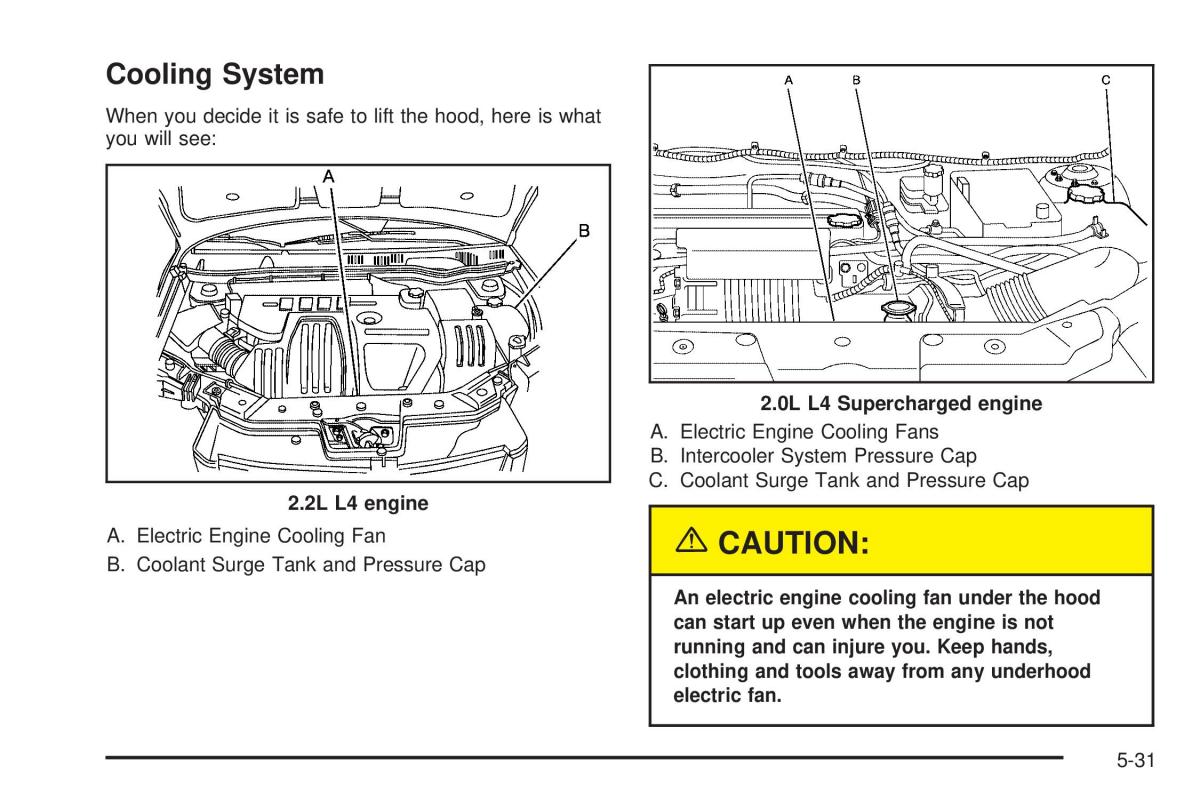 Cooling System

When you decide it is safe to lift the hood, here is what you will see:

A

B

2.2L L4 engine

A. Electric Engine Cooling Fan
B. Coolant Surge Tank and Pressure Cap

A B C

2.0L L4 Supercharged engine

A. Electric Engine Cooling Fans
B. Intercooler System Pressure Cap
C. Coolant Surge Tank and Pressure Cap

⚠ CAUTION:

An electric engine cooling fan under the hood can start up even when the engine is not running and can injure you. Keep hands, clothing and tools away from any underhood electric fan.

5-31